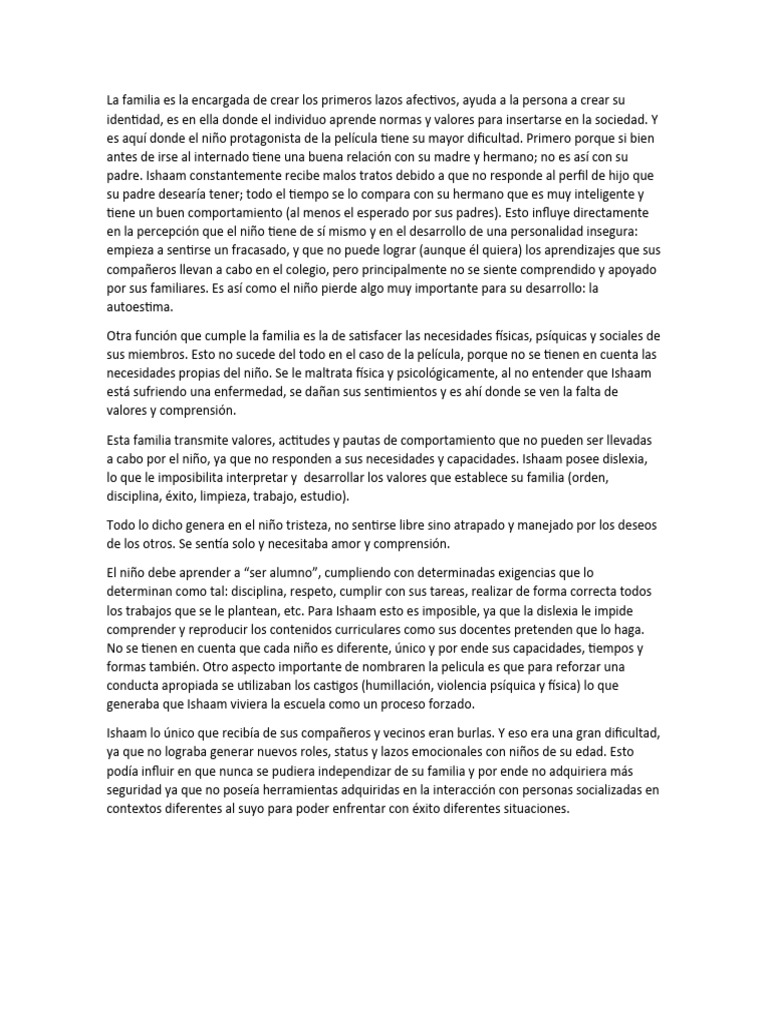 La familia es la encargada de crear los primeros lazos afectivos, ayuda a la persona a crear su identidad, es en ella donde el individuo aprende normas y valores para insertarse en la sociedad. Y es aquí donde el niño protagonista de la película tiene su mayor dificultad. Primero porque si bien antes de irse al internado tiene una buena relación con su madre y hermano; no es así con su padre. Ishaam constantemente recibe malos tratos debido a que no responde al perfil de hijo que su padre desearía tener; todo el tiempo se lo compara con su hermano que es muy inteligente y tiene un buen comportamiento (al menos el esperado por sus padres). Esto influye directamente en la percepción que el niño tiene de sí mismo y en el desarrollo de una personalidad insegura: empieza a sentirse un fracasado, y que no puede lograr (aunque él quiera) los aprendizajes que sus compañeros llevan a cabo en el colegio, pero principalmente no se siente comprendido y apoyado por sus familiares. Es así como el niño pierde algo muy importante para su desarrollo: la autoestima.

Otra función que cumple la familia es la de satisfacer las necesidades físicas, psíquicas y sociales de sus miembros. Esto no sucede del todo en el caso de la película, porque no se tienen en cuenta las necesidades propias del niño. Se le maltrata física y psicológicamente, al no entender que Ishaam está sufriendo una enfermedad, se dañan sus sentimientos y es ahí donde se ven la falta de valores y comprensión.

Esta familia transmite valores, actitudes y pautas de comportamiento que no pueden ser llevadas a cabo por el niño, ya que no responden a sus necesidades y capacidades. Ishaam posee dislexia, lo que le imposibilita interpretar y desarrollar los valores que establece su familia (orden, disciplina, éxito, limpieza, trabajo, estudio).

Todo lo dicho genera en el niño tristeza, no sentirse libre sino atrapado y manejado por los deseos de los otros. Se sentía solo y necesitaba amor y comprensión.

El niño debe aprender a “ser alumno”, cumpliendo con determinadas exigencias que lo determinan como tal: disciplina, respeto, cumplir con sus tareas, realizar de forma correcta todos los trabajos que se le plantean, etc. Para Ishaam esto es imposible, ya que la dislexia le impide comprender y reproducir los contenidos curriculares como sus docentes pretenden que lo haga. No se tienen en cuenta que cada niño es diferente, único y por ende sus capacidades, tiempos y formas también. Otro aspecto importante de nombraren la pelicula es que para reforzar una conducta apropiada se utilizaban los castigos (humillación, violencia psíquica y física) lo que generaba que Ishaam viviera la escuela como un proceso forzado.

Ishaam lo único que recibía de sus compañeros y vecinos eran burlas. Y eso era una gran dificultad, ya que no lograba generar nuevos roles, status y lazos emocionales con niños de su edad. Esto podía influir en que nunca se pudiera independizar de su familia y por ende no adquiriera más seguridad ya que no poseía herramientas adquiridas en la interacción con personas socializadas en contextos diferentes al suyo para poder enfrentar con éxito diferentes situaciones.